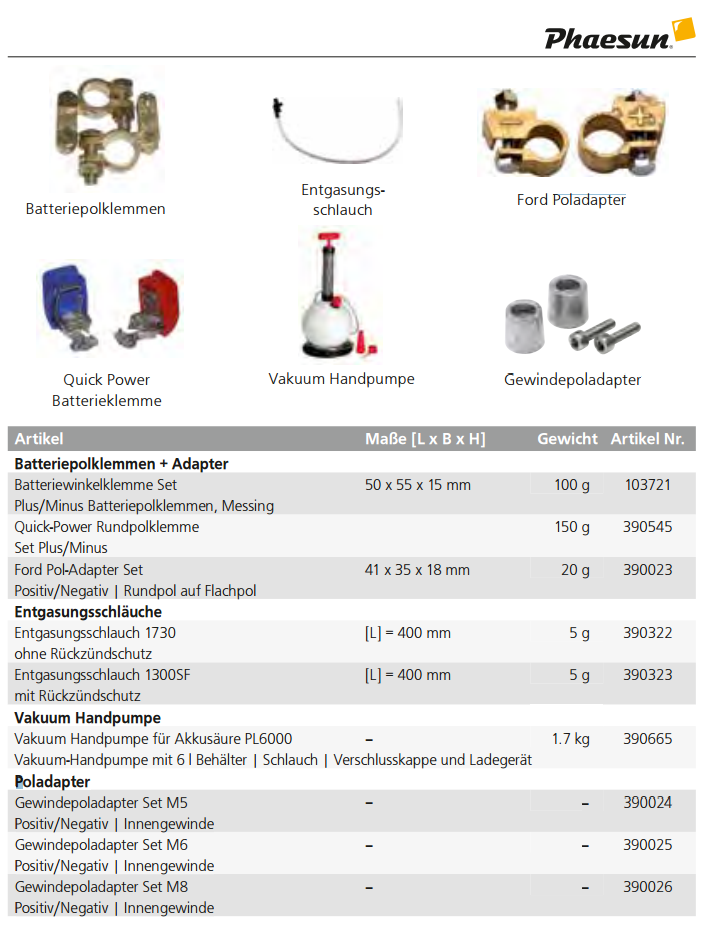 Phaesun

Batteriepolklemmen

Entgasungsschlauch

Ford Poladapter

Quick Power Batterieklemme

Vakuum Handpumpe

Gewindepoladapter

| Artikel | Maße [L x B x H] | Gewicht | Artikel Nr. |
|---|---|---|---|
| **Batteriepolklemmen + Adapter** | | | |
| Batteriewinkelklemme Set Plus/Minus Batteriepolklemmen, Messing | 50 x 55 x 15 mm | 100 g | 103721 |
| Quick-Power Rundpolklemme Set Plus/Minus | | 150 g | 390545 |
| Ford Pol-Adapter Set Positiv/Negativ \| Rundpol auf Flachpol | 41 x 35 x 18 mm | 20 g | 390023 |
| **Entgasungsschläuche** | | | |
| Entgasungsschlauch 1730 ohne Rückzündschutz | [L] = 400 mm | 5 g | 390322 |
| Entgasungsschlauch 1300SF mit Rückzündschutz | [L] = 400 mm | 5 g | 390323 |
| **Vakuum Handpumpe** | | | |
| Vakuum Handpumpe für Akkusäure PL6000 Vakuum-Handpumpe mit 6 l Behälter \| Schlauch \| Verschlusskappe und Ladegerät | – | 1.7 kg | 390665 |
| **Poladapter** | | | |
| Gewindepoladapter Set M5 Positiv/Negativ \| Innengewinde | – | – | 390024 |
| Gewindepoladapter Set M6 Positiv/Negativ \| Innengewinde | – | – | 390025 |
| Gewindepoladapter Set M8 Positiv/Negativ \| Innengewinde | – | – | 390026 |